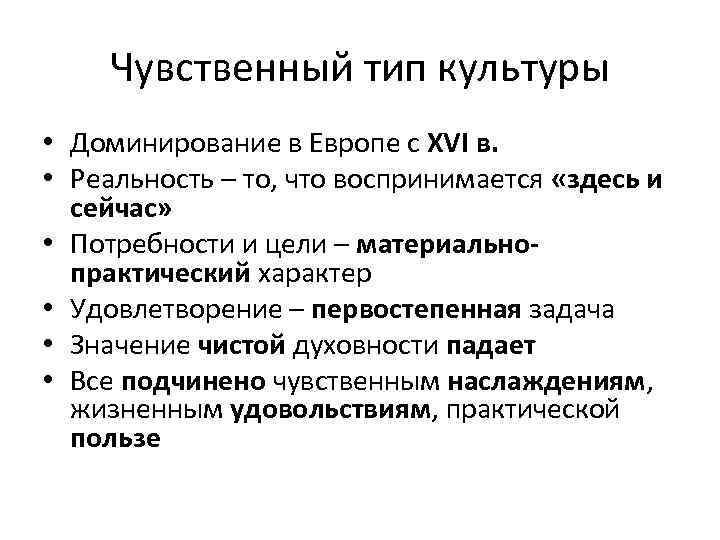 Чувственный тип культуры

• Доминирование в Европе с XVI в.
• Реальность – то, что воспринимается «здесь и сейчас»
• Потребности и цели – материально-практический характер
• Удовлетворение – первостепенная задача
• Значение чистой духовности падает
• Все подчинено чувственным наслаждениям, жизненным удовольствиям, практической пользе